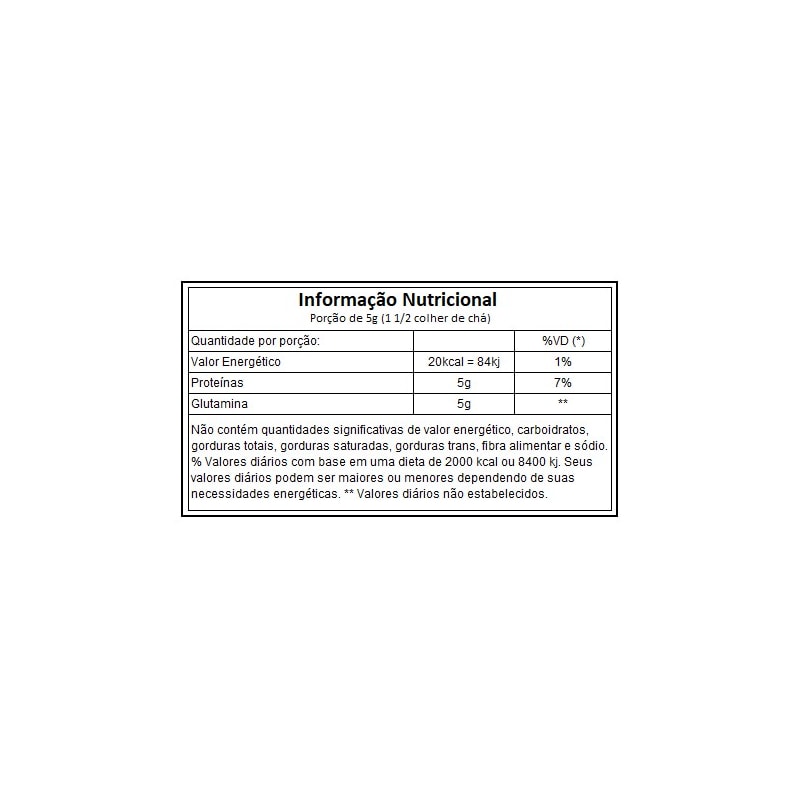 Informação Nutricional
Porção de 5g (1 1/2 colher de chá)

| Quantidade por porção: | | %VD (*) |
|---|---|---|
| Valor Energético | 20kcal = 84kj | 1% |
| Proteínas | 5g | 7% |
| Glutamina | 5g | ** |

Não contém quantidades significativas de valor energético, carboidratos, gorduras totais, gorduras saturadas, gorduras trans, fibra alimentar e sódio. % Valores diários com base em uma dieta de 2000 kcal ou 8400 kj. Seus valores diários podem ser maiores ou menores dependendo de suas necessidades energéticas. ** Valores diários não estabelecidos.